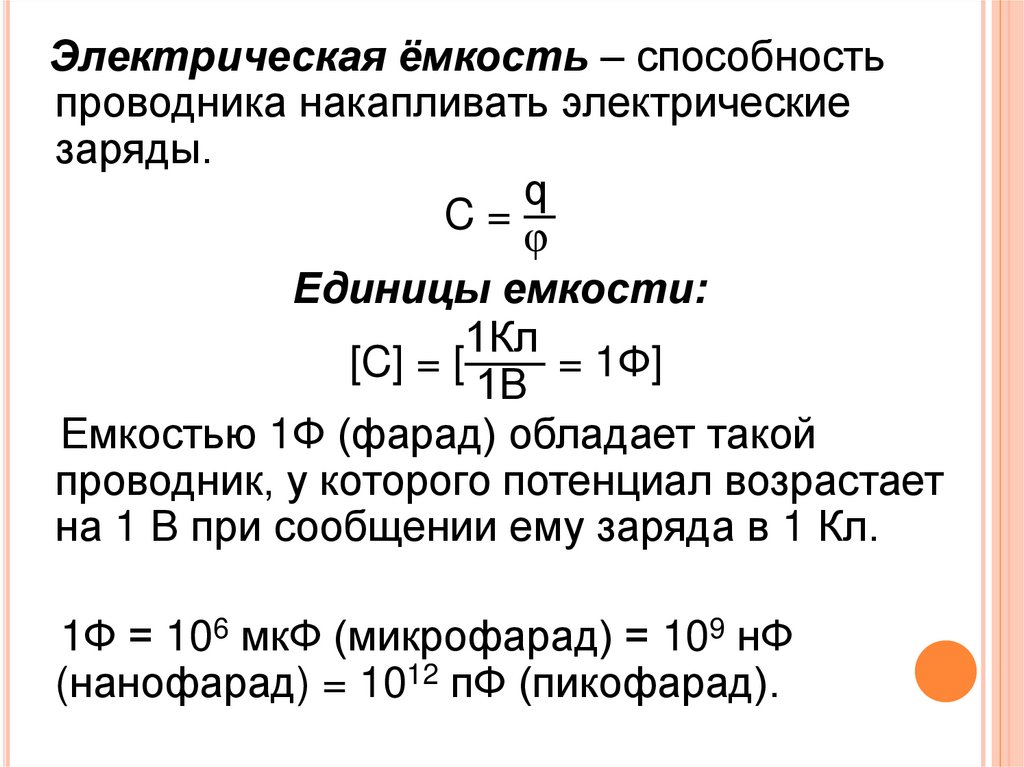 Электрическая ёмкость – способность проводника накапливать электрические заряды.

$C = \frac{q}{\varphi}$

Единицы емкости:

$[C] = [\frac{1Кл}{1В} = 1Ф]$

Емкостью 1Ф (фарад) обладает такой проводник, у которого потенциал возрастает на 1 В при сообщении ему заряда в 1 Кл.

1Ф = $10^6$ мкФ (микрофарад) = $10^9$ нФ (нанофарад) = $10^{12}$ пФ (пикофарад).